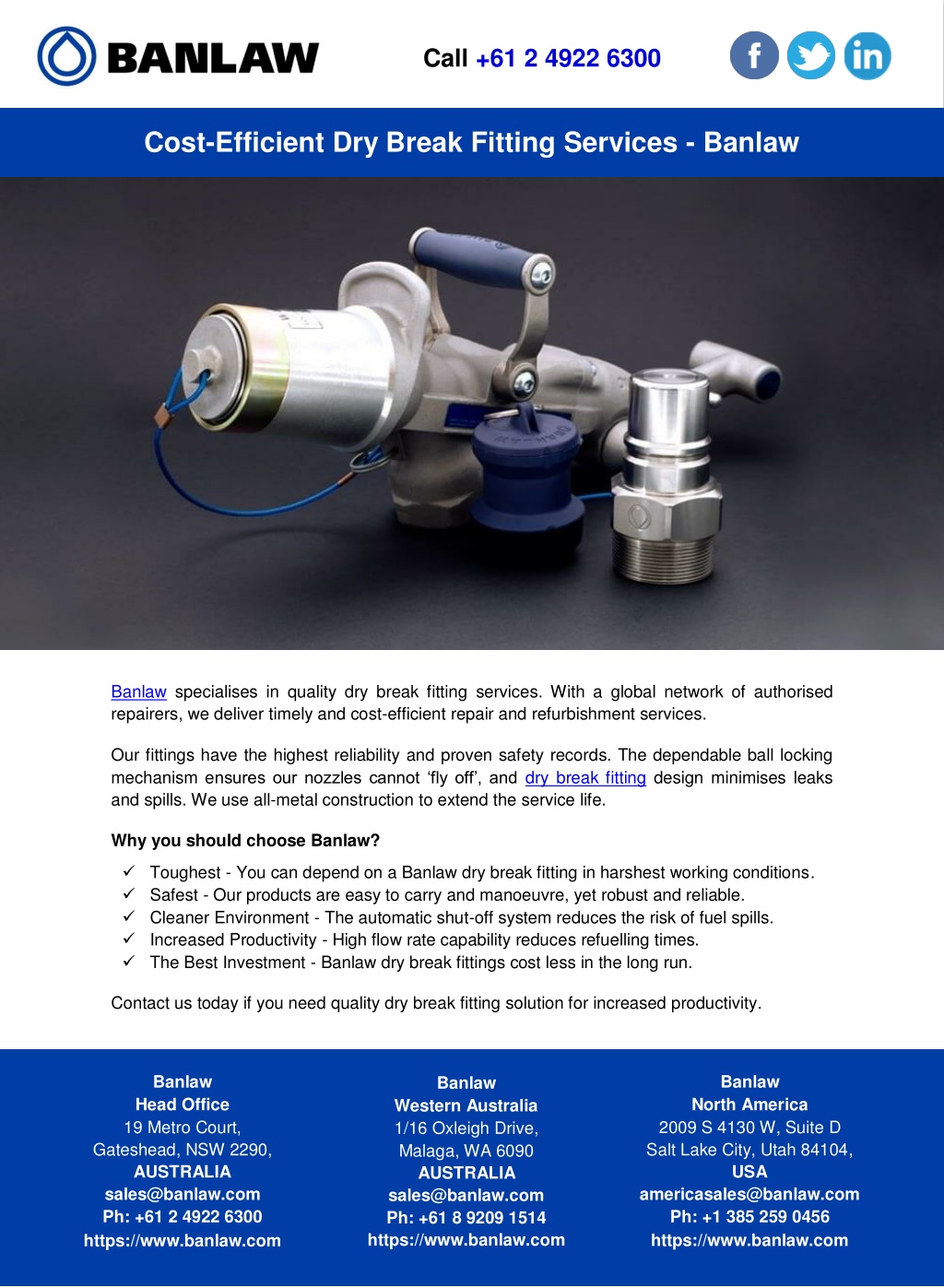 BANLAW

Call +61 2 4922 6300

Cost-Efficient Dry Break Fitting Services - Banlaw

Banlaw specialises in quality dry break fitting services. With a global network of authorised repairers, we deliver timely and cost-efficient repair and refurbishment services.

Our fittings have the highest reliability and proven safety records. The dependable ball locking mechanism ensures our nozzles cannot ‘fly off’, and dry break fitting design minimises leaks and spills. We use all-metal construction to extend the service life.

Why you should choose Banlaw?

✓ Toughest - You can depend on a Banlaw dry break fitting in harshest working conditions.
✓ Safest - Our products are easy to carry and manoeuvre, yet robust and reliable.
✓ Cleaner Environment - The automatic shut-off system reduces the risk of fuel spills.
✓ Increased Productivity - High flow rate capability reduces refuelling times.
✓ The Best Investment - Banlaw dry break fittings cost less in the long run.

Contact us today if you need quality dry break fitting solution for increased productivity.

Banlaw
Head Office
19 Metro Court,
Gateshead, NSW 2290,
AUSTRALIA
sales@banlaw.com
Ph: +61 2 4922 6300
https://www.banlaw.com

Banlaw
Western Australia
1/16 Oxleigh Drive,
Malaga, WA 6090
AUSTRALIA
sales@banlaw.com
Ph: +61 8 9209 1514
https://www.banlaw.com

Banlaw
North America
2009 S 4130 W, Suite D
Salt Lake City, Utah 84104,
USA
americasales@banlaw.com
Ph: +1 385 259 0456
https://www.banlaw.com